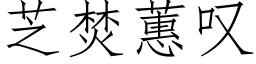 芝焚蕙叹